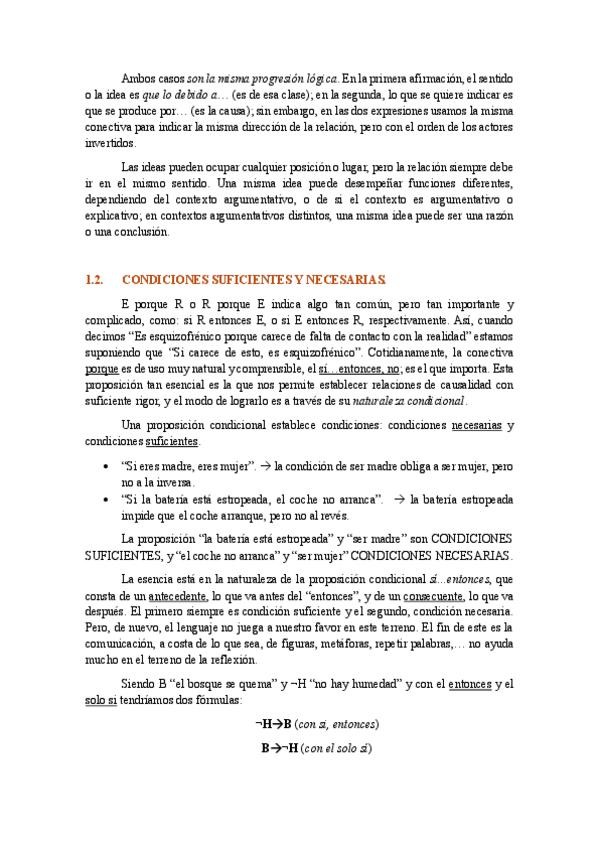 Ambos casos son la misma progresión lógica. En la primera afirmación, el sentido o la idea es que lo debido a… (es de esa clase); en la segunda, lo que se quiere indicar es que se produce por… (es la causa); sin embargo, en las dos expresiones usamos la misma conectiva para indicar la misma dirección de la relación, pero con el orden de los actores invertidos.

Las ideas pueden ocupar cualquier posición o lugar, pero la relación siempre debe ir en el mismo sentido. Una misma idea puede desempeñar funciones diferentes, dependiendo del contexto argumentativo, o de si el contexto es argumentativo o explicativo; en contextos argumentativos distintos, una misma idea puede ser una razón o una conclusión.

1.2. CONDICIONES SUFICIENTES Y NECESARIAS.

E porque R o R porque E indica algo tan común, pero tan importante y complicado, como: si R entonces E, o si E entonces R, respectivamente. Así, cuando decimos “Es esquizofrénico porque carece de falta de contacto con la realidad” estamos suponiendo que “Si carece de esto, es esquizofrénico”. Cotidianamente, la conectiva porque es de uso muy natural y comprensible, el si…entonces, no; es el que importa. Esta proposición tan esencial es la que nos permite establecer relaciones de causalidad con suficiente rigor, y el modo de lograrlo es a través de su naturaleza condicional.

Una proposición condicional establece condiciones: condiciones necesarias y condiciones suficientes.

• “Si eres madre, eres mujer”. → la condición de ser madre obliga a ser mujer, pero no a la inversa.
• “Si la batería está estropeada, el coche no arranca”. → la batería estropeada impide que el coche arranque, pero no al revés.

La proposición “la batería está estropeada” y “ser madre” son CONDICIONES SUFICIENTES, y “el coche no arranca” y “ser mujer” CONDICIONES NECESARIAS.

La esencia está en la naturaleza de la proposición condicional si…entonces, que consta de un antecedente, lo que va antes del “entonces”, y de un consecuente, lo que va después. El primero siempre es condición suficiente y el segundo, condición necesaria. Pero, de nuevo, el lenguaje no juega a nuestro favor en este terreno. El fin de este es la comunicación, a costa de lo que sea, de figuras, metáforas, repetir palabras,… no ayuda mucho en el terreno de la reflexión.

Siendo B “el bosque se quema” y ¬H “no hay humedad” y con el entonces y el solo si tendríamos dos fórmulas:

$\neg H \rightarrow B$ (con si, entonces)

$B \rightarrow \neg H$ (con el solo si)